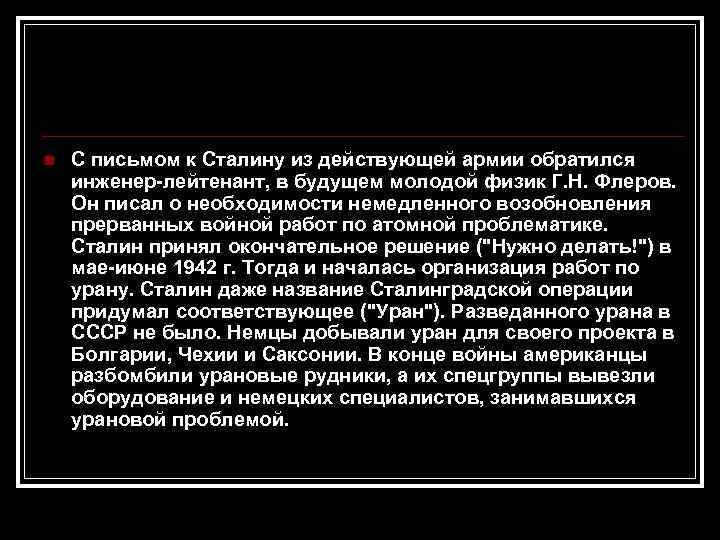 С письмом к Сталину из действующей армии обратился инженер-лейтенант, в будущем молодой физик Г.Н. Флеров. Он писал о необходимости немедленного возобновления прерванных войной работ по атомной проблематике. Сталин принял окончательное решение ("Нужно делать!") в мае-июне 1942 г. Тогда и началась организация работ по урану. Сталин даже название Сталинградской операции придумал соответствующее ("Уран"). Разведанного урана в СССР не было. Немцы добывали уран для своего проекта в Болгарии, Чехии и Саксонии. В конце войны американцы разбомбили урановые рудники, а их спецгруппы вывезли оборудование и немецких специалистов, занимавшихся урановой проблемой.